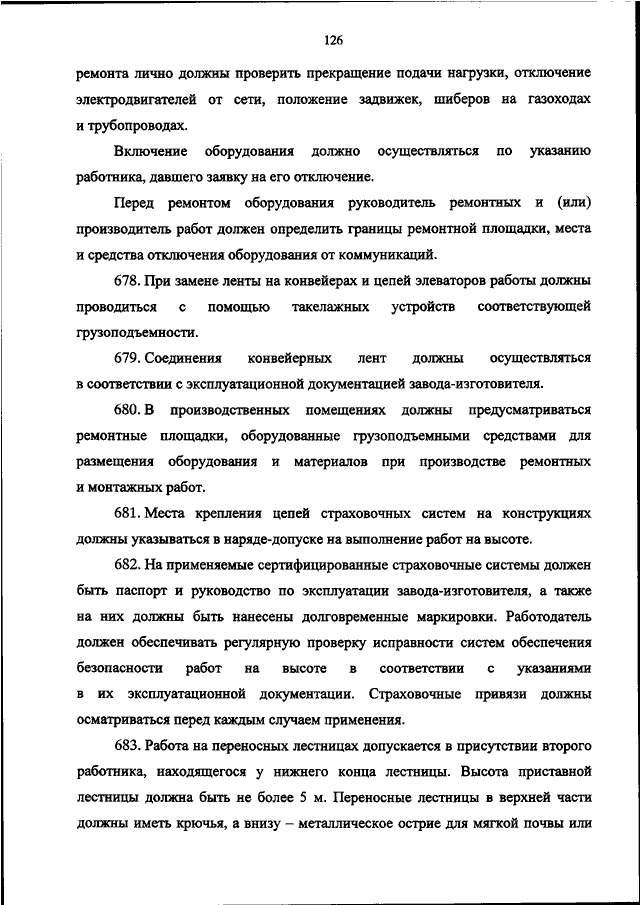 126

ремонта лично должны проверить прекращение подачи нагрузки, отключение электродвигателей от сети, положение задвижек, шиберов на газоходах и трубопроводах.

Включение оборудования должно осуществляться по указанию работника, давшего заявку на его отключение.

Перед ремонтом оборудования руководитель ремонтных и (или) производитель работ должен определить границы ремонтной площадки, места и средства отключения оборудования от коммуникаций.

678. При замене ленты на конвейерах и цепей элеваторов работы должны проводиться с помощью такелажных устройств соответствующей грузоподъемности.

679. Соединения конвейерных лент должны осуществляться в соответствии с эксплуатационной документацией завода-изготовителя.

680. В производственных помещениях должны предусматриваться ремонтные площадки, оборудованные грузоподъемными средствами для размещения оборудования и материалов при производстве ремонтных и монтажных работ.

681. Места крепления цепей страховочных систем на конструкциях должны указываться в наряде-допуске на выполнение работ на высоте.

682. На применяемые сертифицированные страховочные системы должен быть паспорт и руководство по эксплуатации завода-изготовителя, а также на них должны быть нанесены долговременные маркировки. Работодатель должен обеспечивать регулярную проверку исправности систем обеспечения безопасности работ на высоте в соответствии с указаниями в их эксплуатационной документации. Страховочные привязи должны осматриваться перед каждым случаем применения.

683. Работа на переносных лестницах допускается в присутствии второго работника, находящегося у нижнего конца лестницы. Высота приставной лестницы должна быть не более 5 м. Переносные лестницы в верхней части должны иметь крючья, а внизу – металлическое острие для мягкой почвы или